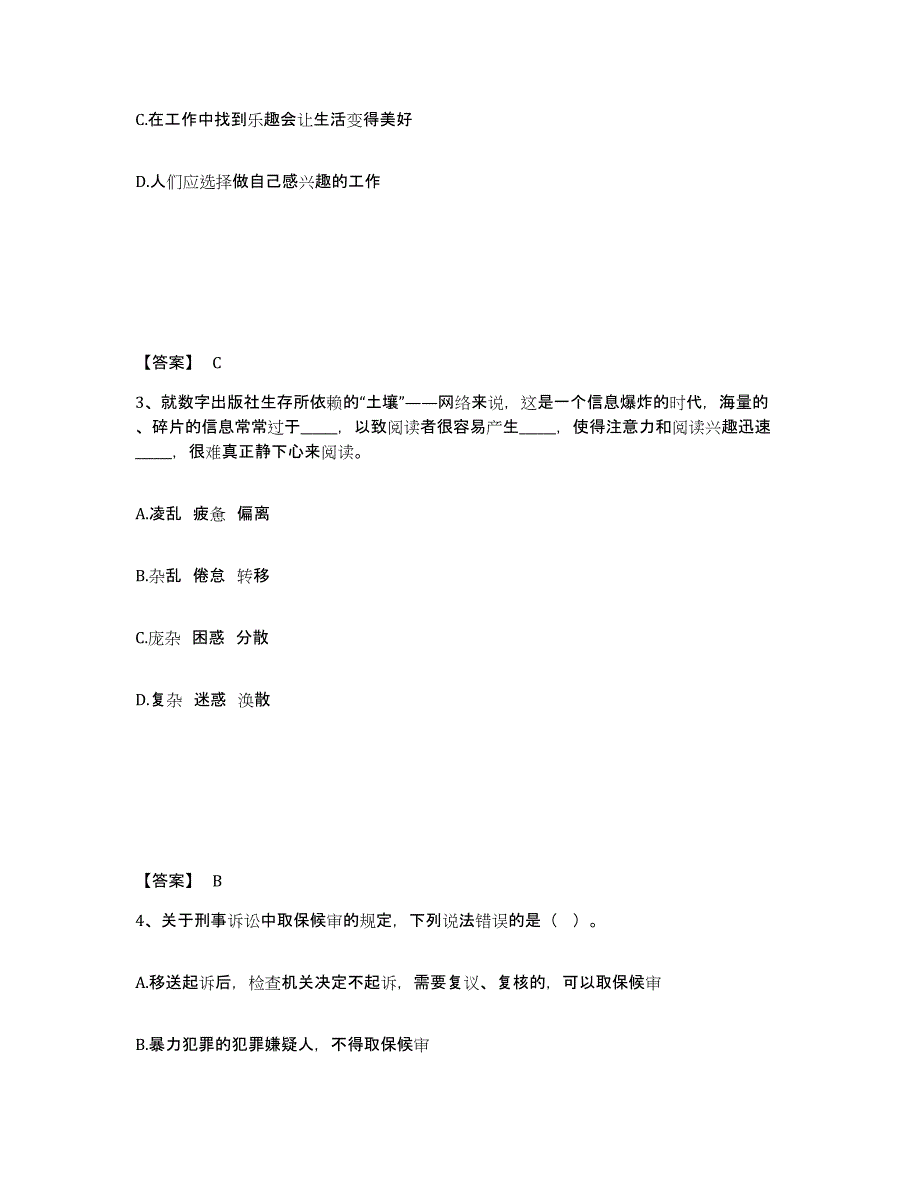 C.在工作中找到乐趣会让生活变得美好

D.人们应选择做自己感兴趣的工作

【答案】 C

3、就数字出版社生存所依赖的“土壤”——网络来说，这是一个信息爆炸的时代，海量的、碎片的信息常常过于_____，以致阅读者很容易产生_____，使得注意力和阅读兴趣迅速_____，很难真正静下心来阅读。

A.凌乱 疲惫 偏离

B.杂乱 倦怠 转移

C.庞杂 困惑 分散

D.复杂 迷惑 涣散

【答案】 B

4、关于刑事诉讼中取保候审的规定，下列说法错误的是（ ）。

A.移送起诉后，检查机关决定不起诉，需要复议、复核的，可以取保候审

B.暴力犯罪的犯罪嫌疑人，不得取保候审